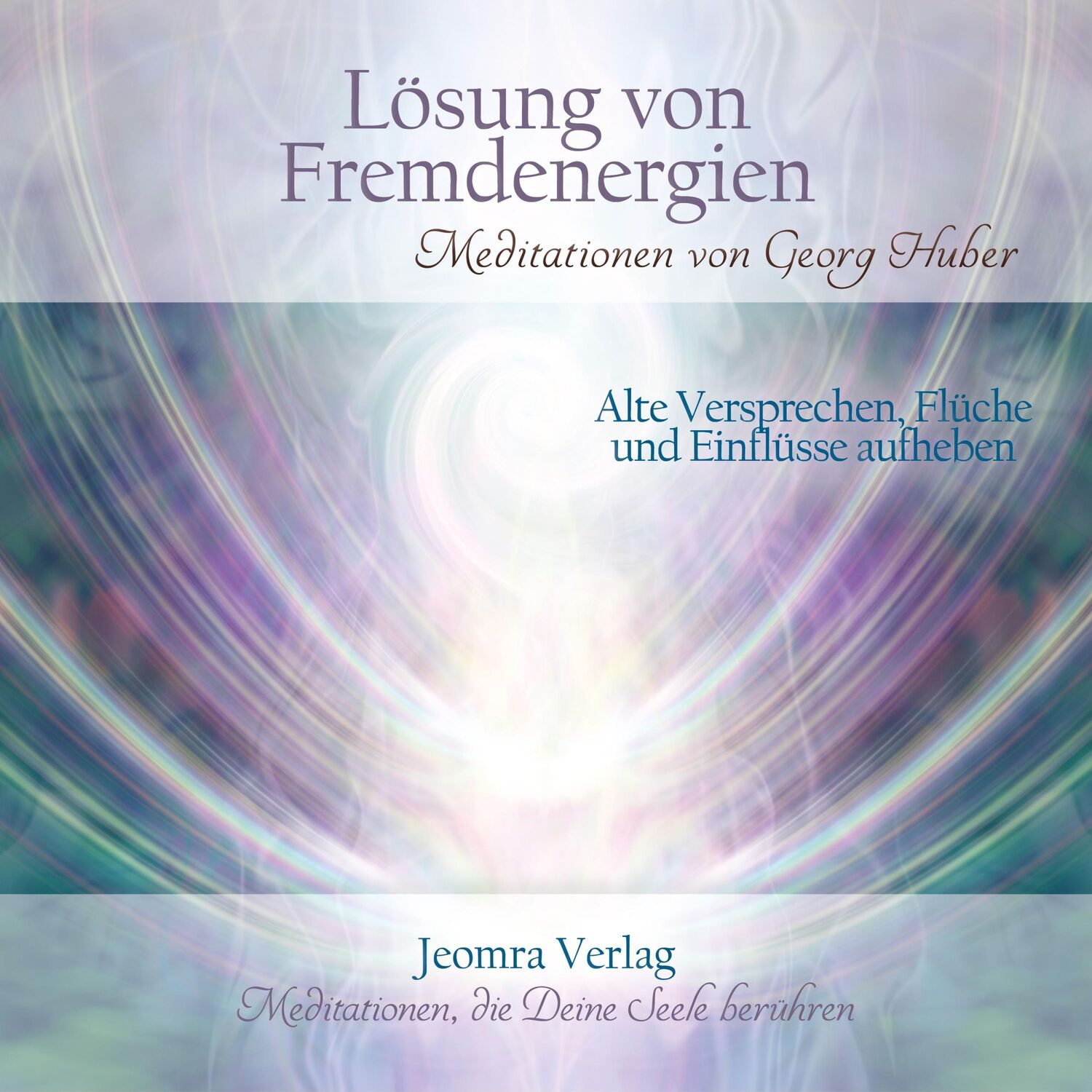 Lösung von Fremdenergien

Meditationen von Georg Huber

Alte Versprechen, Flüche und Einflüsse aufheben

Jeomra Verlag

Meditationen, die Deine Seele berühren